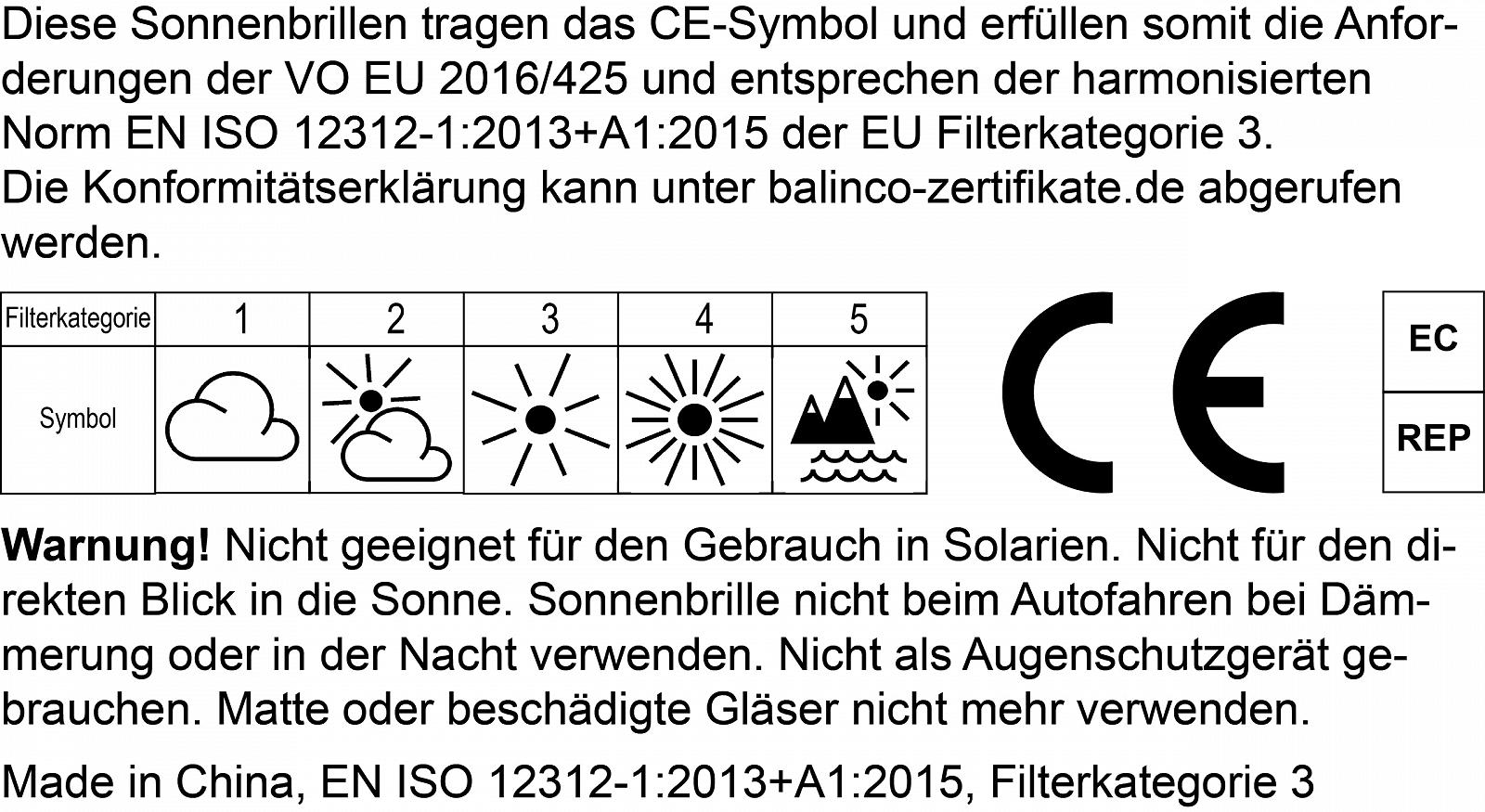 Diese Sonnenbrillen tragen das CE-Symbol und erfüllen somit die Anforderungen der VO EU 2016/425 und entsprechen der harmonisierten Norm EN ISO 12312-1:2013+A1:2015 der EU Filterkategorie 3.
Die Konformitätserklärung kann unter balinco-zertifikate.de abgerufen werden.

| Filterkategorie | 1 | 2 | 3 | 4 | 5 |
|---|---|---|---|---|---|
| Symbol | | | | | |

CE

EC
REP

Warnung! Nicht geeignet für den Gebrauch in Solarien. Nicht für den direkten Blick in die Sonne. Sonnenbrille nicht beim Autofahren bei Dämmerung oder in der Nacht verwenden. Nicht als Augenschutzgerät gebrauchen. Matte oder beschädigte Gläser nicht mehr verwenden.

Made in China, EN ISO 12312-1:2013+A1:2015, Filterkategorie 3